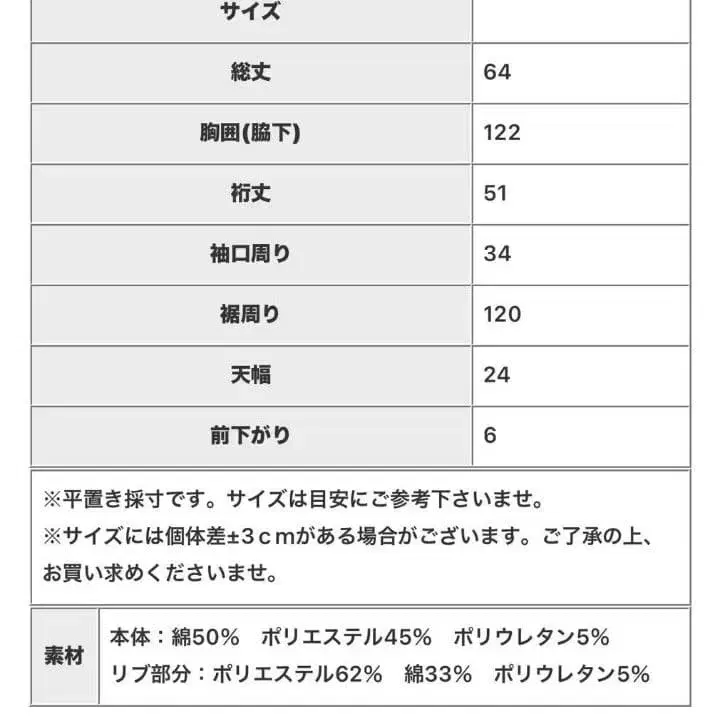 | サイズ | |
|---|---|
| 総丈 | 64 |
| 胸囲(脇下) | 122 |
| 裄丈 | 51 |
| 袖口周り | 34 |
| 裾周り | 120 |
| 天幅 | 24 |
| 前下がり | 6 |

※平置き採寸です。サイズは目安にご参考下さいませ。
※サイズには個体差±3ｃｍがある場合がございます。ご了承の上、お買い求めくださいませ。

| 素材 | 本体：綿50％　ポリエステル45％　ポリウレタン5％<br>リブ部分：ポリエステル62％　綿33％　ポリウレタン5％ |
|---|---|